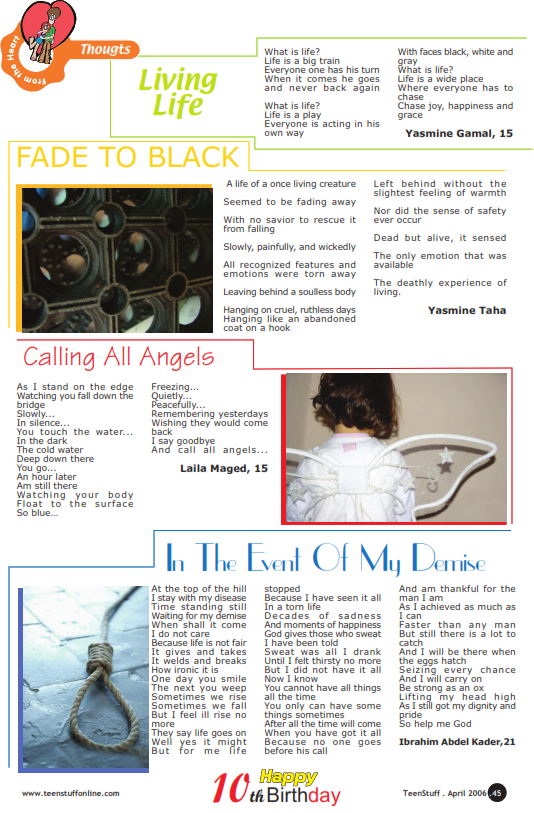 From the Heart

Thougts

Living Life

What is life?
Life is a big train
Everyone one has his turn
When it comes he goes and never back again

What is life?
Life is a play
Everyone is acting in his own way

With faces black, white and gray
What is life?
Life is a wide place
Where everyone has to chase
Chase joy, happiness and grace

Yasmine Gamal, 15

FADE TO BLACK

A life of a once living creature

Seemed to be fading away

With no savior to rescue it from falling

Slowly, painfully, and wickedly

All recognized features and emotions were torn away

Leaving behind a soulless body

Hanging on cruel, ruthless days
Hanging like an abandoned coat on a hook

Left behind without the slightest feeling of warmth

Nor did the sense of safety ever occur

Dead but alive, it sensed

The only emotion that was available

The deathly experience of living.

Yasmine Taha

Calling All Angels

As I stand on the edge
Watching you fall down the bridge
Slowly...
In silence...
You touch the water...
In the dark
The cold water
Deep down there
You go...
An hour later
Am still there
Watching your body
Float to the surface
So blue...

Freezing...
Quietly...
Peacefully...
Remembering yesterdays
Wishing they would come back
I say goodbye
And call all angels...

Laila Maged, 15

In The Event Of My Demise

At the top of the hill
I stay with my disease
Time standing still
Waiting for my demise
When shall it come
I do not care
Because life is not fair
It gives and takes
It welds and breaks
How ironic it is
One day you smile
The next you weep
Sometimes we rise
Sometimes we fall
But I feel ill rise no more
They say life goes on
Well yes it might
But for me life

stopped
Because I have seen it all
In a torn life
Decades of sadness
And moments of happiness
God gives those who sweat
I have been told
Sweat was all I drank
Until I felt thirsty no more
But I did not have it all
Now I know
You cannot have all things all the time
You only can have some things sometimes
After all the time will come
When you have got it all
Because no one goes before his call

And am thankful for the man I am
As I achieved as much as I can
Faster than any man
But still there is a lot to catch
And I will be there when the eggs hatch
Seizing every chance
And I will carry on
Be strong as an ox
Lifting my head high
As I still got my dignity and pride
So help me God

Ibrahim Abdel Kader,21

www.teenstuffonline.com

Happy 10th Birthday

TeenStuff . April 2006 45